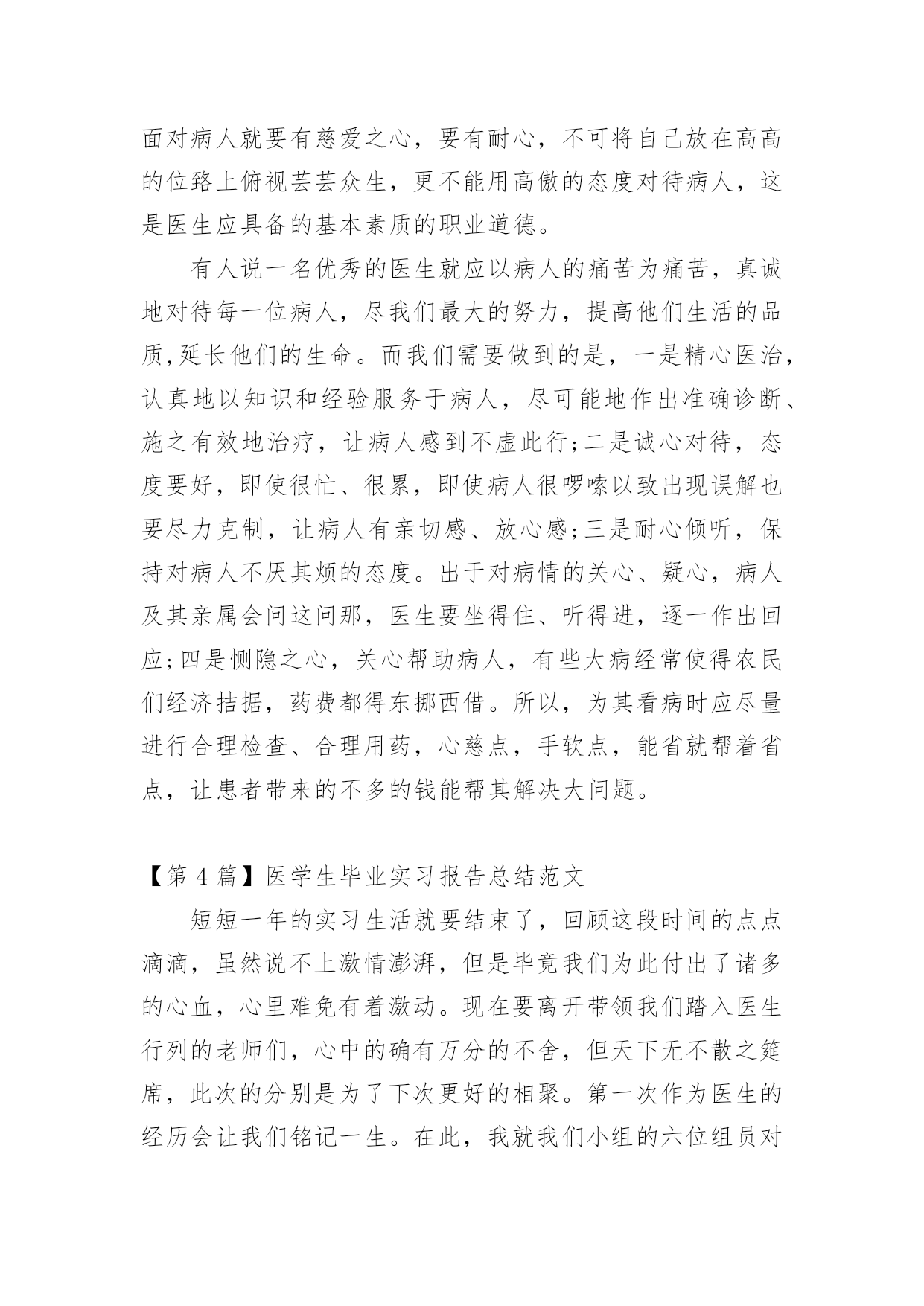 面对病人就要有慈爱之心，要有耐心，不可将自己放在高高的位臵上俯视芸芸众生，更不能用高傲的态度对待病人，这是医生应具备的基本素质的职业道德。

有人说一名优秀的医生就应以病人的痛苦为痛苦，真诚地对待每一位病人，尽我们最大的努力，提高他们生活的品质,延长他们的生命。而我们需要做到的是，一是精心医治，认真地以知识和经验服务于病人，尽可能地作出准确诊断、施之有效地治疗，让病人感到不虚此行;二是诚心对待，态度要好，即使很忙、很累，即使病人很啰嗦以致出现误解也要尽力克制，让病人有亲切感、放心感;三是耐心倾听，保持对病人不厌其烦的态度。出于对病情的关心、疑心，病人及其亲属会问这问那，医生要坐得住、听得进，逐一作出回应;四是恻隐之心，关心帮助病人，有些大病经常使得农民们经济拮据，药费都得东挪西借。所以，为其看病时应尽量进行合理检查、合理用药，心慈点，手软点，能省就帮着省点，让患者带来的不多的钱能帮其解决大问题。

【第 4 篇】医学生毕业实习报告总结范文

短短一年的实习生活就要结束了，回顾这段时间的点点滴滴，虽然说不上激情澎湃，但是毕竟我们为此付出了诸多的心血，心里难免有着激动。现在要离开带领我们踏入医生行列的老师们，心中的确有万分的不舍，但天下无不散之筵席，此次的分别是为了下次更好的相聚。第一次作为医生的经历会让我们铭记一生。在此，我就我们小组的六位组员对